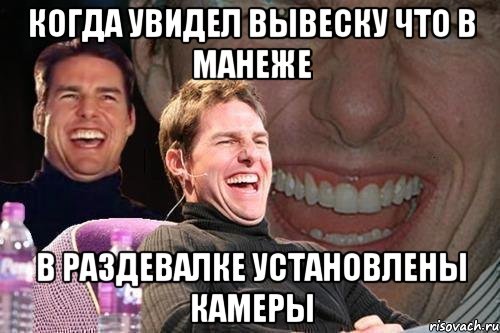 КОГДА УВИДЕЛ ВЫВЕСКУ ЧТО В МАНЕЖЕ

В РАЗДЕВАЛКЕ УСТАНОВЛЕНЫ КАМЕРЫ

risovach.ru